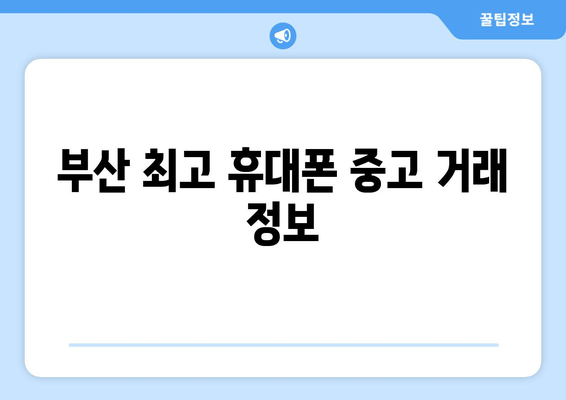 꿀팁정보

부산 최고 휴대폰 중고 거래 정보